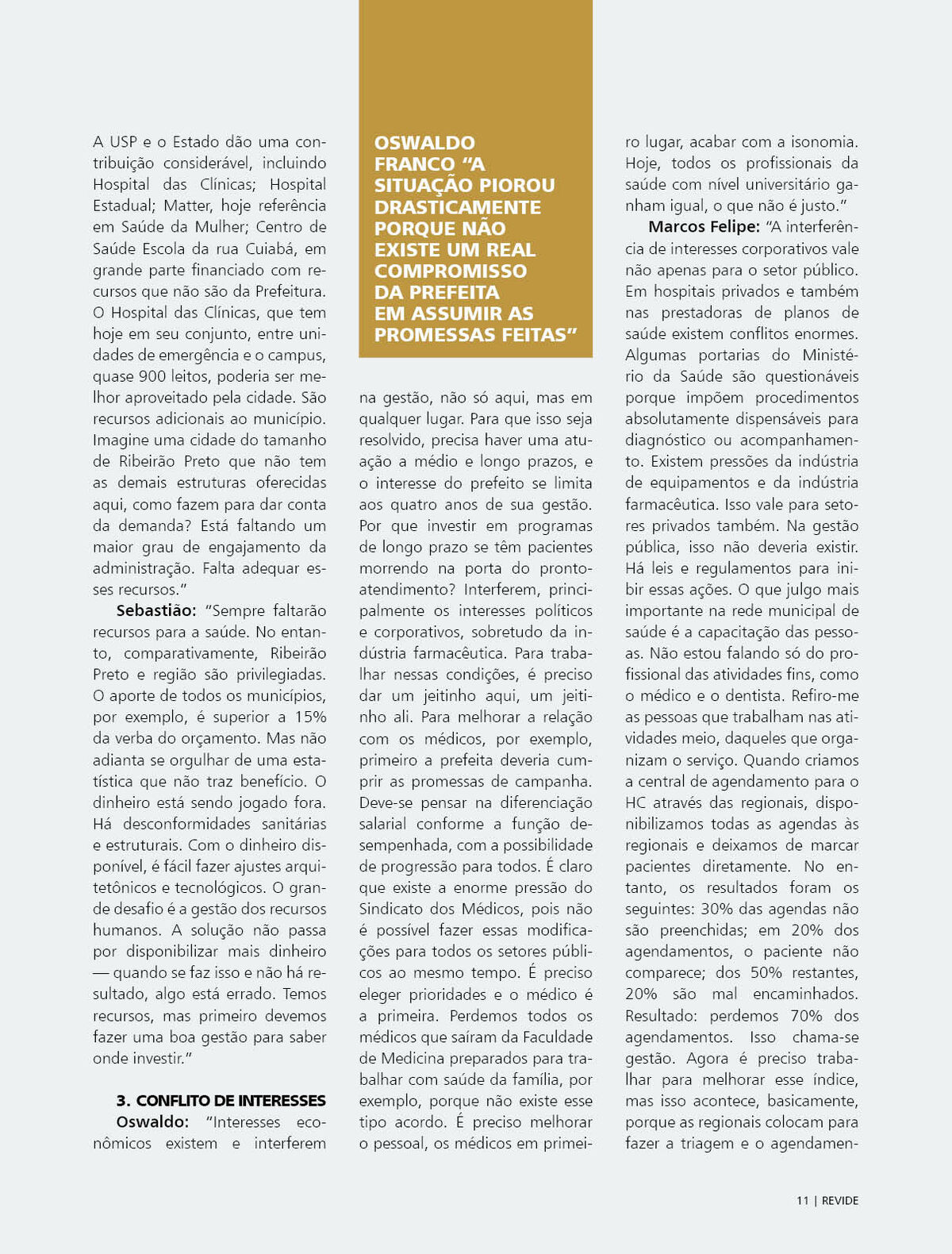 A USP e o Estado dão uma contribuição considerável, incluindo Hospital das Clínicas; Hospital Estadual; Matter, hoje referência em Saúde da Mulher; Centro de Saúde Escola da rua Cuiabá, em grande parte financiado com recursos que não são da Prefeitura. O Hospital das Clínicas, que tem hoje em seu conjunto, entre unidades de emergência e o campus, quase 900 leitos, poderia ser melhor aproveitado pela cidade. São recursos adicionais ao município. Imagine uma cidade do tamanho de Ribeirão Preto que não tem as demais estruturas oferecidas aqui, como fazem para dar conta da demanda? Está faltando um maior grau de engajamento da administração. Falta adequar esses recursos."

Sebastião: "Sempre faltarão recursos para a saúde. No entanto, comparativamente, Ribeirão Preto e região são privilegiadas. O aporte de todos os municípios, por exemplo, é superior a 15% da verba do orçamento. Mas não adianta se orgulhar de uma estatística que não traz benefício. O dinheiro está sendo jogado fora. Há desconformidades sanitárias e estruturais. Com o dinheiro disponível, é fácil fazer ajustes arquitetônicos e tecnológicos. O grande desafio é a gestão dos recursos humanos. A solução não passa por disponibilizar mais dinheiro — quando se faz isso e não há resultado, algo está errado. Temos recursos, mas primeiro devemos fazer uma boa gestão para saber onde investir."

3. CONFLITO DE INTERESSES
Oswaldo: "Interesses econômicos existem e interferem

OSWALDO FRANCO "A SITUAÇÃO PIOROU DRASTICAMENTE PORQUE NÃO EXISTE UM REAL COMPROMISSO DA PREFEITA EM ASSUMIR AS PROMESSAS FEITAS"

na gestão, não só aqui, mas em qualquer lugar. Para que isso seja resolvido, precisa haver uma atuação a médio e longo prazos, e o interesse do prefeito se limita aos quatro anos de sua gestão. Por que investir em programas de longo prazo se têm pacientes morrendo na porta do pronto-atendimento? Interferem, principalmente os interesses políticos e corporativos, sobretudo da indústria farmacêutica. Para trabalhar nessas condições, é preciso dar um jeitinho aqui, um jeitinho ali. Para melhorar a relação com os médicos, por exemplo, primeiro a prefeita deveria cumprir as promessas de campanha. Deve-se pensar na diferenciação salarial conforme a função desempenhada, com a possibilidade de progressão para todos. É claro que existe a enorme pressão do Sindicato dos Médicos, pois não é possível fazer essas modificações para todos os setores públicos ao mesmo tempo. É preciso eleger prioridades e o médico é a primeira. Perdemos todos os médicos que saíram da Faculdade de Medicina preparados para trabalhar com saúde da família, por exemplo, porque não existe esse tipo acordo. É preciso melhorar o pessoal, os médicos em primeiro lugar, acabar com a isonomia. Hoje, todos os profissionais da saúde com nível universitário ganham igual, o que não é justo."

Marcos Felipe: "A interferência de interesses corporativos vale não apenas para o setor público. Em hospitais privados e também nas prestadoras de planos de saúde existem conflitos enormes. Algumas portarias do Ministério da Saúde são questionáveis porque impõem procedimentos absolutamente dispensáveis para diagnóstico ou acompanhamento. Existem pressões da indústria de equipamentos e da indústria farmacêutica. Isso vale para setores privados também. Na gestão pública, isso não deveria existir. Há leis e regulamentos para inibir essas ações. O que julgo mais importante na rede municipal de saúde é a capacitação das pessoas. Não estou falando só do profissional das atividades fins, como o médico e o dentista. Refiro-me as pessoas que trabalham nas atividades meio, daqueles que organizam o serviço. Quando criamos a central de agendamento para o HC através das regionais, disponibilizamos todas as agendas às regionais e deixamos de marcar pacientes diretamente. No entanto, os resultados foram os seguintes: 30% das agendas não são preenchidas; em 20% dos agendamentos, o paciente não comparece; dos 50% restantes, 20% são mal encaminhados. Resultado: perdemos 70% dos agendamentos. Isso chama-se gestão. Agora é preciso trabalhar para melhorar esse índice, mas isso acontece, basicamente, porque as regionais colocam para fazer a triagem e o agendamen-

11 | REVIDE